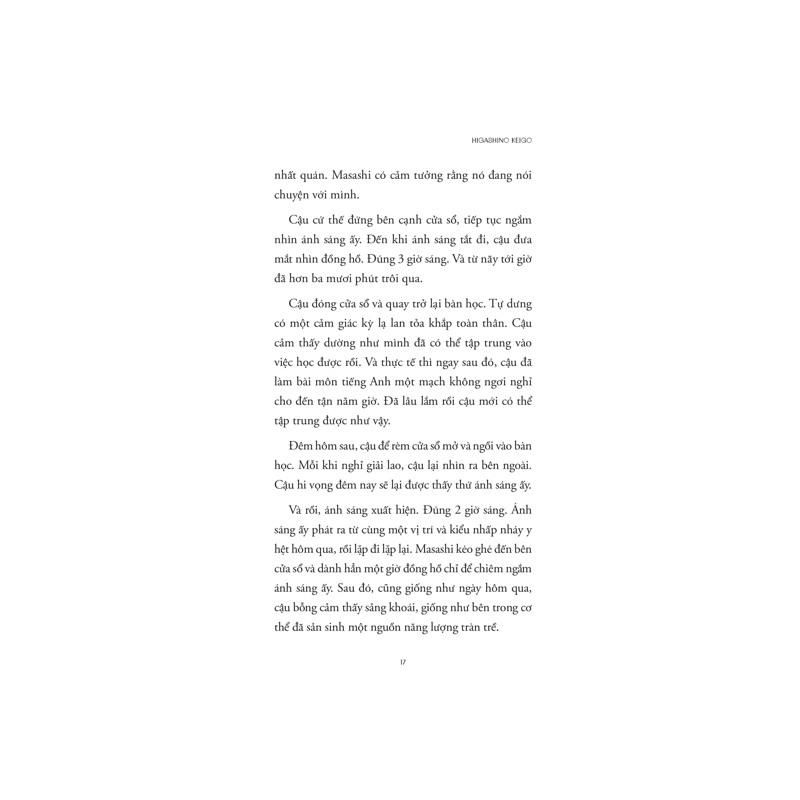 HIGASHINO KEIGO

nhất quán. Masashi có cảm tưởng rằng nó đang nói chuyện với mình.

Cậu cứ thế đứng bên cạnh cửa sổ, tiếp tục ngắm nhìn ánh sáng ấy. Đến khi ánh sáng tắt đi, cậu đưa mắt nhìn đồng hồ. Đúng 3 giờ sáng. Và từ nãy tới giờ đã hơn ba mươi phút trôi qua.

Cậu đóng cửa sổ và quay trở lại bàn học. Tự dưng có một cảm giác kỳ lạ lan tỏa khắp toàn thân. Cậu cảm thấy dường như mình đã có thể tập trung vào việc học được rồi. Và thực tế thì ngay sau đó, cậu đã làm bài môn tiếng Anh một mạch không ngơi nghỉ cho đến tận năm giờ. Đã lâu lắm rồi cậu mới có thể tập trung được như vậy.

Đêm hôm sau, cậu để rèm cửa sổ mở và ngồi vào bàn học. Mỗi khi nghỉ giải lao, cậu lại nhìn ra bên ngoài. Cậu hi vọng đêm nay sẽ lại được thấy thứ ánh sáng ấy.

Và rồi, ánh sáng xuất hiện. Đúng 2 giờ sáng. Ánh sáng ấy phát ra từ cùng một vị trí và kiểu nhấp nháy y hệt hôm qua, rồi lặp đi lặp lại. Masashi kéo ghế đến bên cửa sổ và dành hẳn một giờ đồng hồ chỉ để chiêm ngắm ánh sáng ấy. Sau đó, cũng giống như ngày hôm qua, cậu bỗng cảm thấy sảng khoái, giống như bên trong cơ thể đã sản sinh một nguồn năng lượng tràn trề.

17